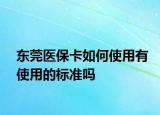 东莞医保卡如何使用有使用的标准吗